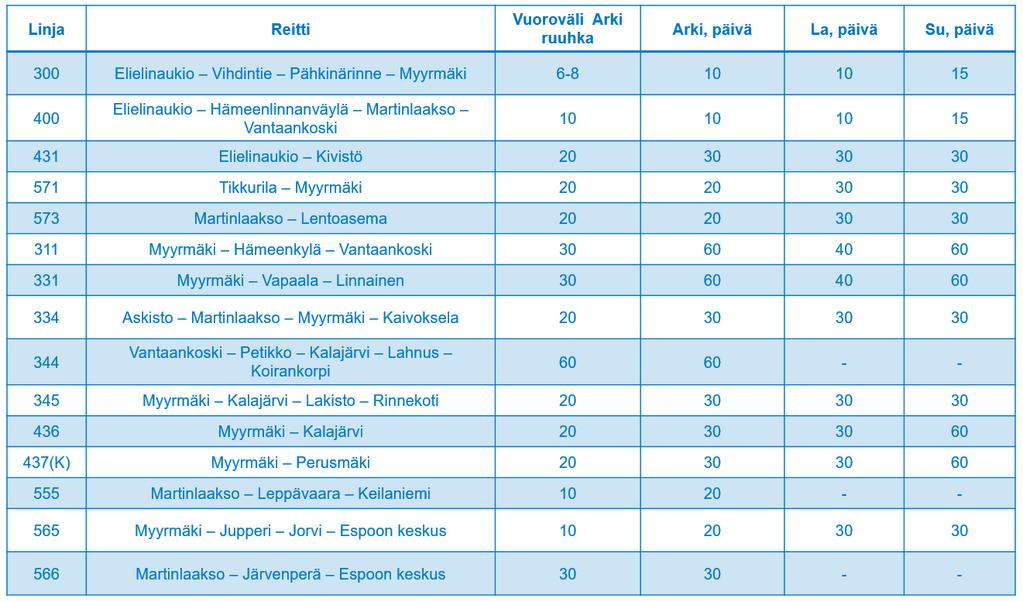 | Linja | Reitti | Vuoroväli Arki ruuhka | Arki, päivä | La, päivä | Su, päivä |
|---|---|---|---|---|---|
| 300 | Elielinaukio – Vihdintie – Pähkinärinne – Myyrmäki | 6-8 | 10 | 10 | 15 |
| 400 | Elielinaukio – Hämeenlinnanväylä – Martinlaakso – Vantaankoski | 10 | 10 | 10 | 15 |
| 431 | Elielinaukio – Kivistö | 20 | 30 | 30 | 30 |
| 571 | Tikkurila – Myyrmäki | 20 | 20 | 30 | 30 |
| 573 | Martinlaakso – Lentoasema | 20 | 20 | 30 | 30 |
| 311 | Myyrmäki – Hämeenkylä – Vantaankoski | 30 | 60 | 40 | 60 |
| 331 | Myyrmäki – Vapaala – Linnainen | 30 | 60 | 40 | 60 |
| 334 | Askisto – Martinlaakso – Myyrmäki – Kaivoksela | 20 | 30 | 30 | 30 |
| 344 | Vantaankoski – Petikko – Kalajärvi – Lahnus – Koirankorpi | 60 | 60 | - | - |
| 345 | Myyrmäki – Kalajärvi – Lakisto – Rinnekoti | 20 | 30 | 30 | 30 |
| 436 | Myyrmäki – Kalajärvi | 20 | 30 | 30 | 60 |
| 437(K) | Myyrmäki – Perusmäki | 20 | 30 | 30 | 60 |
| 555 | Martinlaakso – Leppävaara – Keilaniemi | 10 | 20 | - | - |
| 565 | Myyrmäki – Jupperi – Jorvi – Espoon keskus | 10 | 20 | 30 | 30 |
| 566 | Martinlaakso – Järvenperä – Espoon keskus | 30 | 30 | - | - |